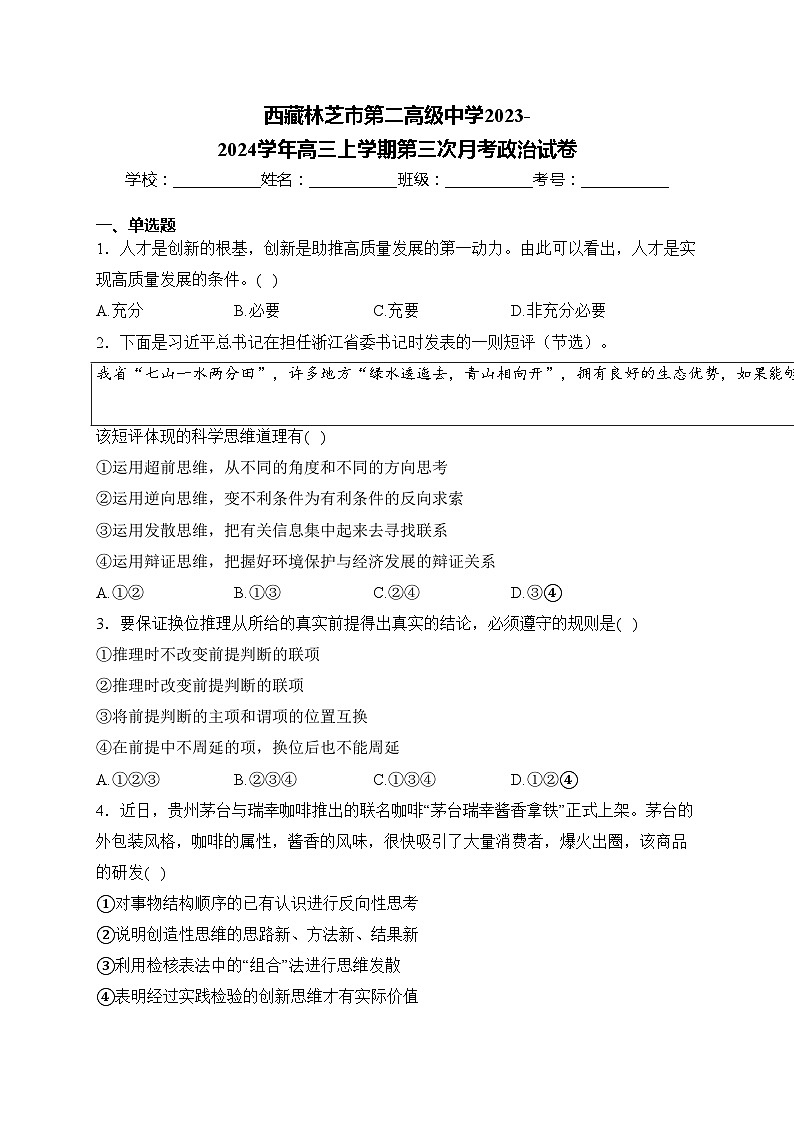 西藏林芝市第二高级中学2023-2024学年高三上学期第三次月考政治试卷

学校：___________姓名：___________班级：___________考号：___________

一、单选题

1．人才是创新的根基，创新是助推高质量发展的第一动力。由此可以看出，人才是实现高质量发展的条件。( )

A.充分　　B.必要　　C.充要　　D.非充分必要

2．下面是习近平总书记在担任浙江省委书记时发表的一则短评（节选）。

我省“七山一水两分田”，许多地方“绿水逶迤去，青山相向开”，拥有良好的生态优势，如果能够

该短评体现的科学思维道理有( )

①运用超前思维，从不同的角度和不同的方向思考

②运用逆向思维，变不利条件为有利条件的反向求索

③运用发散思维，把有关信息集中起来去寻找联系

④运用辩证思维，把握好环境保护与经济发展的辩证关系

A.①②　　B.①③　　C.②④　　D.③④

3．要保证换位推理从所给的真实前提得出真实的结论，必须遵守的规则是( )

①推理时不改变前提判断的联项

②推理时改变前提判断的联项

③将前提判断的主项和谓项的位置互换

④在前提中不周延的项，换位后也不能周延

A.①②③　　B.②③④　　C.①③④　　D.①②④

4．近日，贵州茅台与瑞幸咖啡推出的联名咖啡“茅台瑞幸酱香拿铁”正式上架。茅台的外包装风格，咖啡的属性，酱香的风味，很快吸引了大量消费者，爆火出圈，该商品的研发( )

①对事物结构顺序的已有认识进行反向性思考

②说明创造性思维的思路新、方法新、结果新

③利用检核表法中的“组合”法进行思维发散

④表明经过实践检验的创新思维才有实际价值